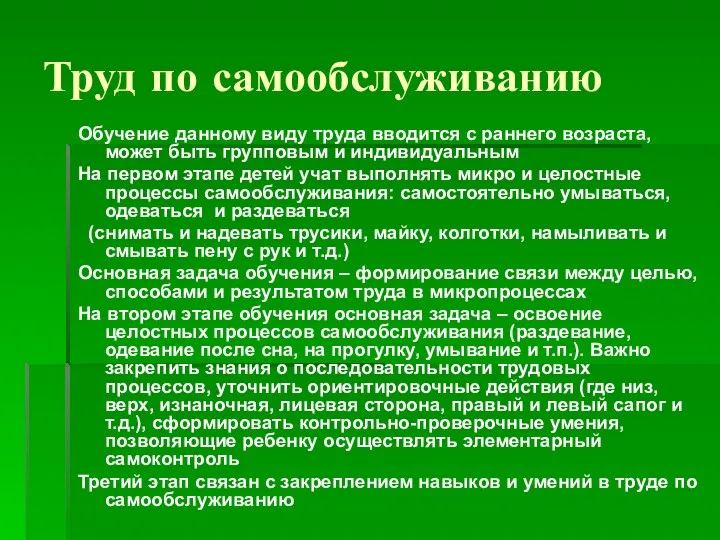 Труд по самообслуживанию

Обучение данному виду труда вводится с раннего возраста, может быть групповым и индивидуальным

На первом этапе детей учат выполнять микро и целостные процессы самообслуживания: самостоятельно умываться, одеваться и раздеваться

(снимать и надевать трусики, майку, колготки, намыливать и смывать пену с рук и т.д.)

Основная задача обучения – формирование связи между целью, способами и результатом труда в микропроцессах

На втором этапе обучения основная задача – освоение целостных процессов самообслуживания (раздевание, одевание после сна, на прогулку, умывание и т.п.). Важно закрепить знания о последовательности трудовых процессов, уточнить ориентировочные действия (где низ, верх, изнаночная, лицевая сторона, правый и левый сапог и т.д.), сформировать контрольно-проверочные умения, позволяющие ребенку осуществлять элементарный самоконтроль

Третий этап связан с закреплением навыков и умений в труде по самообслуживанию